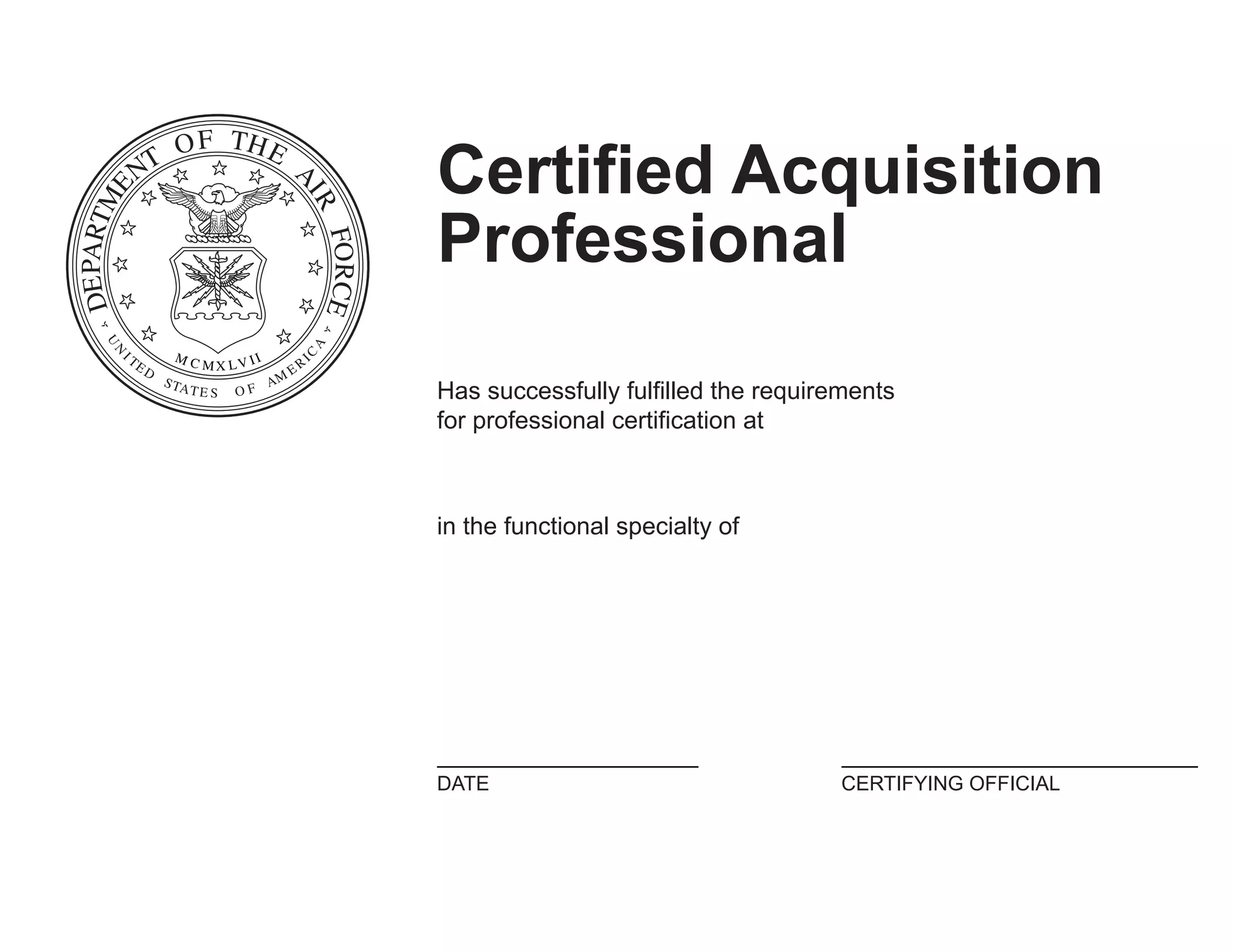 DEPARTMENT OF THE AIR FORCE
MCMXLVII
UNITED STATES OF AMERICA

Certified Acquisition Professional

Has successfully fulfilled the requirements for professional certification at

in the functional specialty of

____
DATE

____
CERTIFYING OFFICIAL